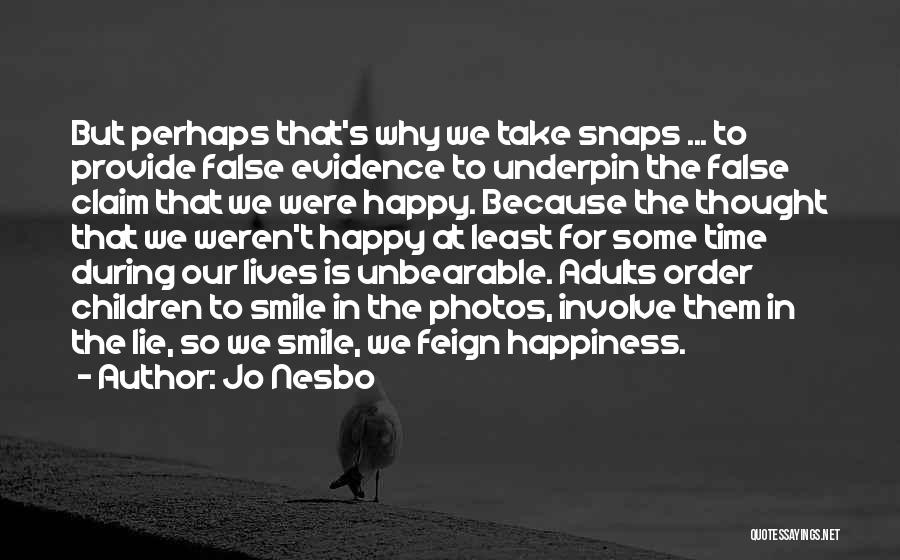 But perhaps that's why we take snaps ... to provide false evidence to underpin the false claim that we were happy. Because the thought that we weren't happy at least for some time during our lives is unbearable. Adults order children to smile in the photos, involve them in the lie, so we smile, we feign happiness.

- Author: Jo Nesbo

QUOTESSAYINGS.NET